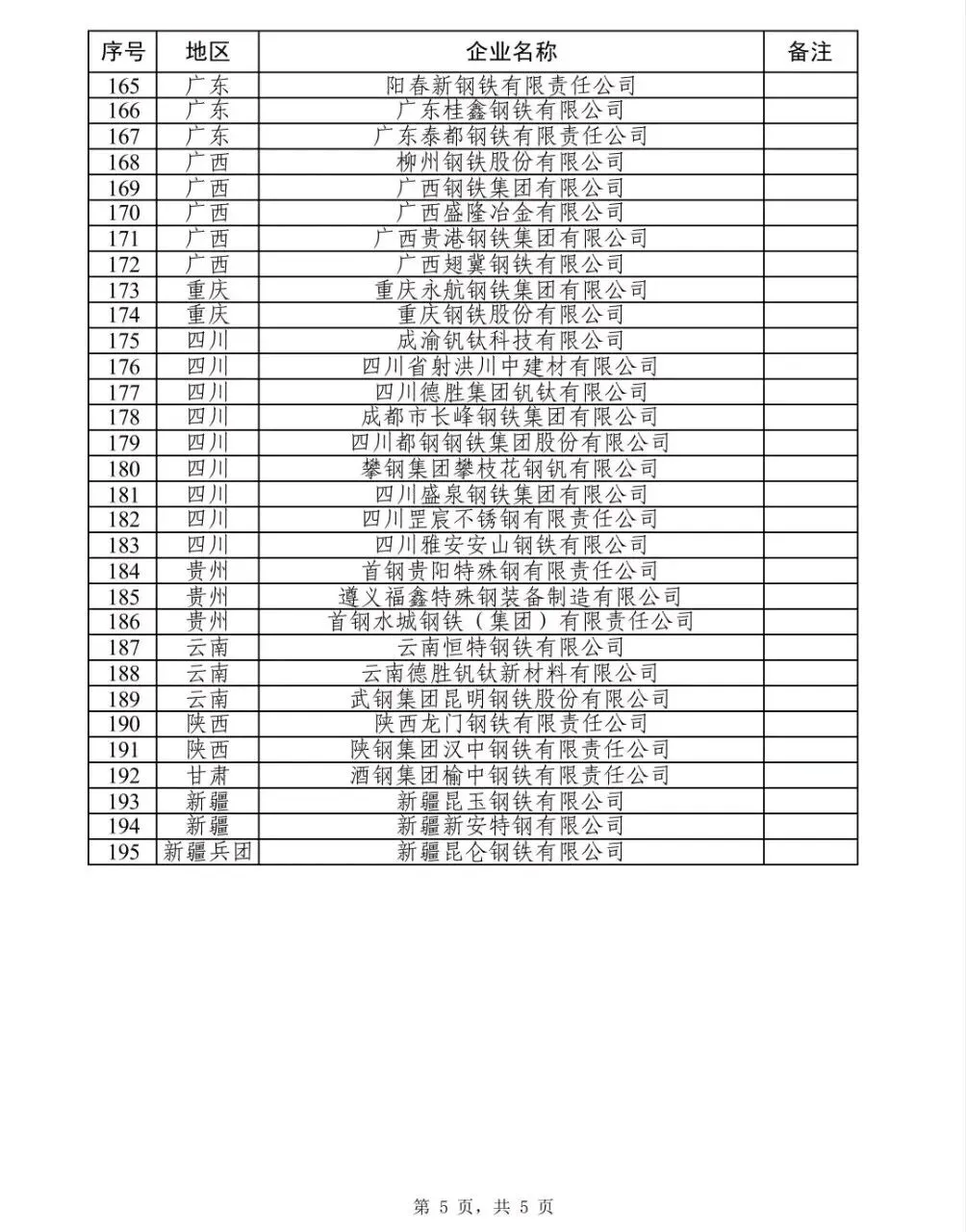 | 序号 | 地区 | 企业名称 | 备注 |
|---|---|---|---|
| 165 | 广东 | 阳春新钢铁有限责任公司 | |
| 166 | 广东 | 广东桂鑫钢铁有限公司 | |
| 167 | 广东 | 广东泰都钢铁有限责任公司 | |
| 168 | 广西 | 柳州钢铁股份有限公司 | |
| 169 | 广西 | 广西钢铁集团有限公司 | |
| 170 | 广西 | 广西盛隆冶金有限公司 | |
| 171 | 广西 | 广西贵港钢铁集团有限公司 | |
| 172 | 广西 | 广西翅冀钢铁有限公司 | |
| 173 | 重庆 | 重庆永航钢铁集团有限公司 | |
| 174 | 重庆 | 重庆钢铁股份有限公司 | |
| 175 | 四川 | 成渝钒钛科技有限公司 | |
| 176 | 四川 | 四川省射洪川中建材有限公司 | |
| 177 | 四川 | 四川德胜集团钒钛有限公司 | |
| 178 | 四川 | 成都市长峰钢铁集团有限公司 | |
| 179 | 四川 | 四川都钢钢铁集团股份有限公司 | |
| 180 | 四川 | 攀钢集团攀枝花钢钒有限公司 | |
| 181 | 四川 | 四川盛泉钢铁集团有限公司 | |
| 182 | 四川 | 四川罡宸不锈钢有限责任公司 | |
| 183 | 四川 | 四川雅安安山钢铁有限公司 | |
| 184 | 贵州 | 首钢贵阳特殊钢有限责任公司 | |
| 185 | 贵州 | 遵义福鑫特殊钢装备制造有限公司 | |
| 186 | 贵州 | 首钢水城钢铁（集团）有限责任公司 | |
| 187 | 云南 | 云南恒特钢铁有限公司 | |
| 188 | 云南 | 云南德胜钒钛新材料有限公司 | |
| 189 | 云南 | 武钢集团昆明钢铁股份有限公司 | |
| 190 | 陕西 | 陕西龙门钢铁有限责任公司 | |
| 191 | 陕西 | 陕钢集团汉中钢铁有限责任公司 | |
| 192 | 甘肃 | 酒钢集团榆中钢铁有限责任公司 | |
| 193 | 新疆 | 新疆昆玉钢铁有限公司 | |
| 194 | 新疆 | 新疆新安特钢有限公司 | |
| 195 | 新疆兵团 | 新疆昆仑钢铁有限公司 | |

第 5 页，共 5 页